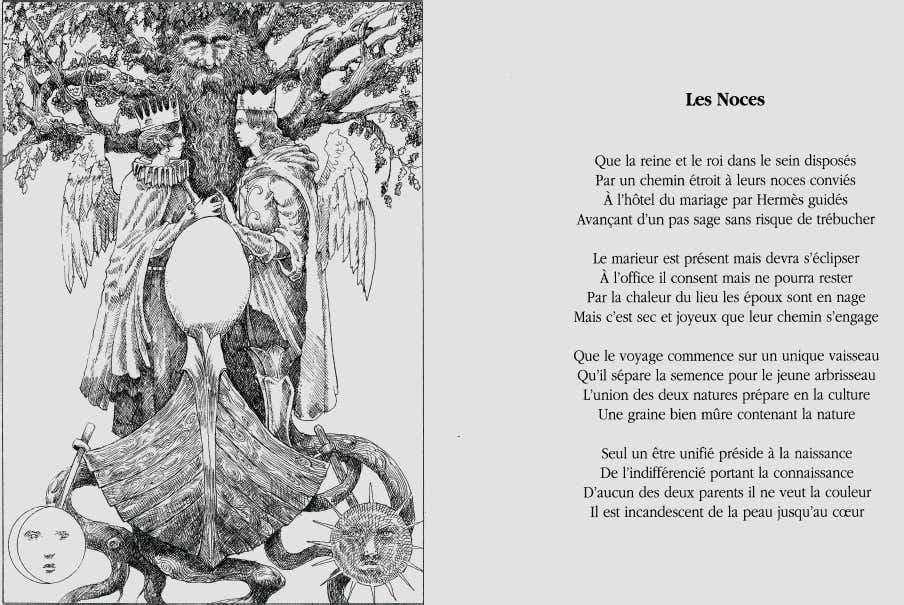 Les Noces

Que la reine et le roi dans le sein disposés
Par un chemin étroit à leurs noces conviés
À l'hôtel du mariage par Hermès guidés
Avançant d'un pas sage sans risque de trébucher

Le marieur est présent mais devra s'éclipser
À l'office il consent mais ne pourra rester
Par la chaleur du lieu les époux sont en nage
Mais c'est sec et joyeux que leur chemin s'engage

Que le voyage commence sur un unique vaisseau
Qu'il sépare la semence pour le jeune arbrisseau
L'union des deux natures prépare en la culture
Une graine bien mûre contenant la nature

Seul un être unifié préside à la naissance
De l'indifférencié portant la connaissance
D'aucun des deux parents il ne veut la couleur
Il est incandescent de la peau jusqu'au cœur